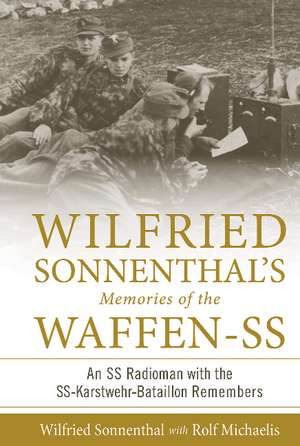 WILFRIED SONNENTHAL'S
Memories of the
WAFFEN-SS

An SS Radioman with the SS-Karstwehr-Bataillon Remembers

Wilfried Sonnenthal with Rolf Michaelis